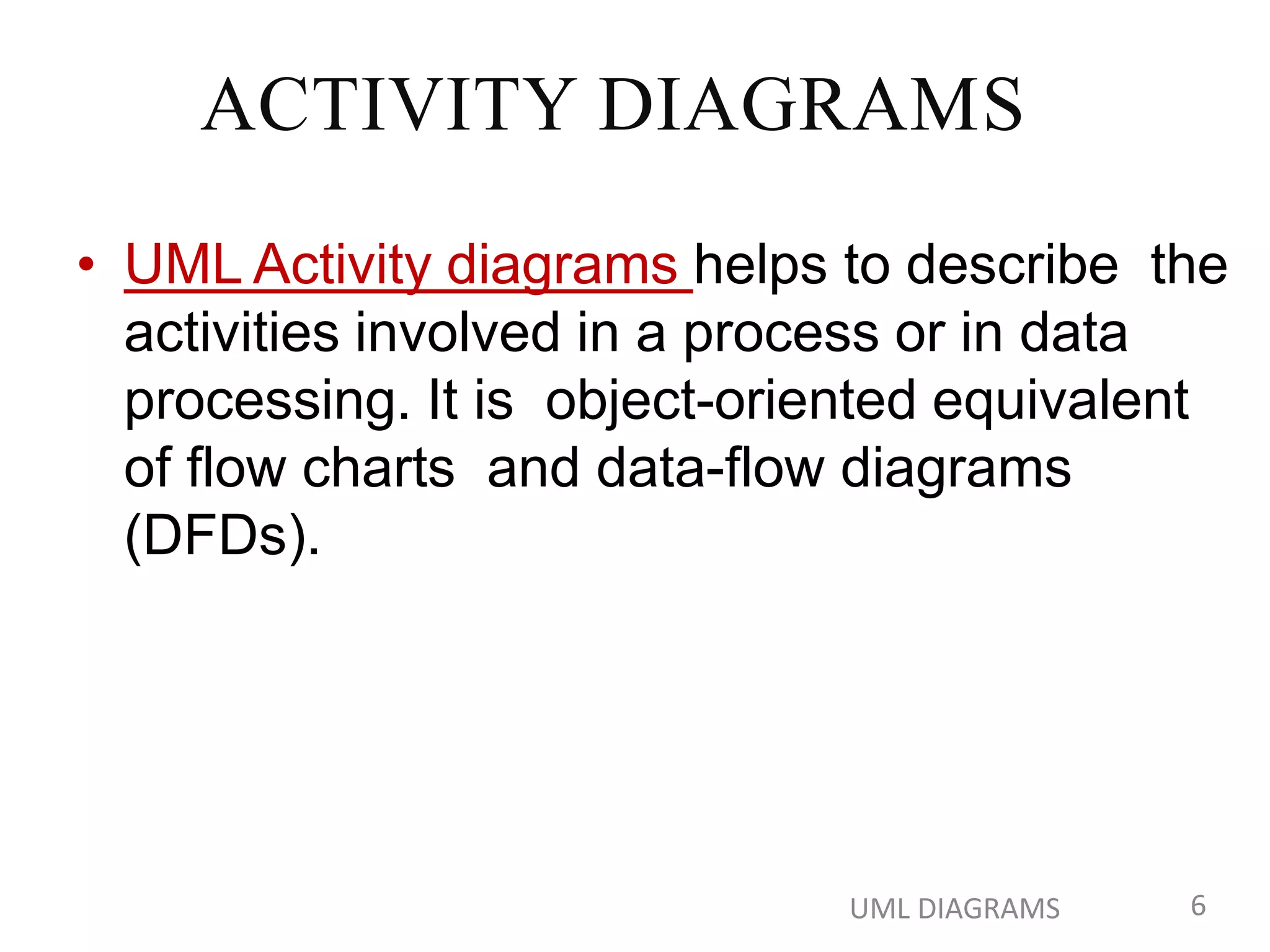 ACTIVITY DIAGRAMS

• UML Activity diagrams helps to describe the activities involved in a process or in data processing. It is object-oriented equivalent of flow charts and data-flow diagrams (DFDs).

UML DIAGRAMS 6